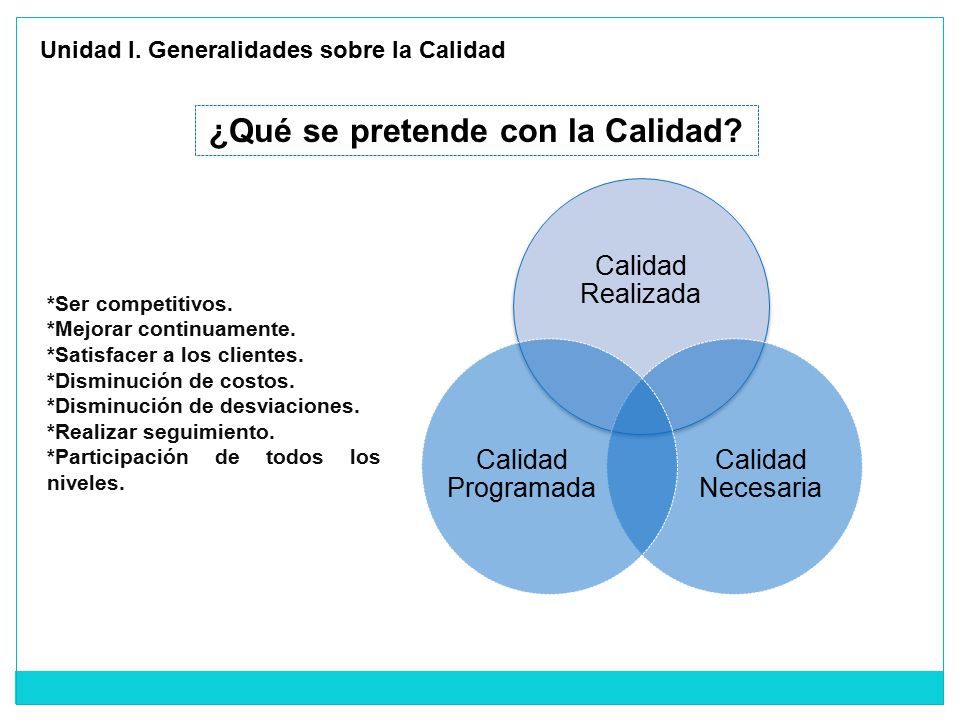 Unidad I. Generalidades sobre la Calidad

¿Qué se pretende con la Calidad?

*Ser competitivos.
*Mejorar continuamente.
*Satisfacer a los clientes.
*Disminución de costos.
*Disminución de desviaciones.
*Realizar seguimiento.
*Participación de todos los niveles.

Calidad Realizada

Calidad Programada

Calidad Necesaria